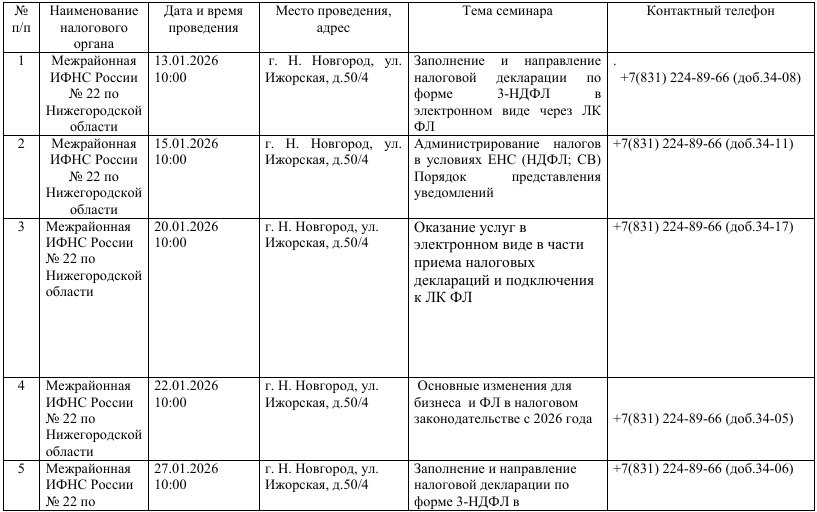 | № п/п | Наименование налогового органа | Дата и время проведения | Место проведения, адрес | Тема семинара | Контактный телефон |
|---|---|---|---|---|---|
| 1 | Межрайонная ИФНС России № 22 по Нижегородской области | 13.01.2026 10:00 | г. Н. Новгород, ул. Ижорская, д.50/4 | Заполнение и направление налоговой декларации по форме 3-НДФЛ в электронном виде через ЛК ФЛ | . +7(831) 224-89-66 (доб.34-08) |
| 2 | Межрайонная ИФНС России № 22 по Нижегородской области | 15.01.2026 10:00 | г. Н. Новгород, ул. Ижорская, д.50/4 | Администрирование налогов в условиях ЕНС (НДФЛ; СВ) Порядок представления уведомлений | +7(831) 224-89-66 (доб.34-11) |
| 3 | Межрайонная ИФНС России № 22 по Нижегородской области | 20.01.2026 10:00 | г. Н. Новгород, ул. Ижорская, д.50/4 | Оказание услуг в электронном виде в части приема налоговых деклараций и подключения к ЛК ФЛ | +7(831) 224-89-66 (доб.34-17) |
| 4 | Межрайонная ИФНС России № 22 по Нижегородской области | 22.01.2026 10:00 | г. Н. Новгород, ул. Ижорская, д.50/4 | Основные изменения для бизнеса и ФЛ в налоговом законодательстве с 2026 года | +7(831) 224-89-66 (доб.34-05) |
| 5 | Межрайонная ИФНС России № 22 по | 27.01.2026 10:00 | г. Н. Новгород, ул. Ижорская, д.50/4 | Заполнение и направление налоговой декларации по форме 3-НДФЛ в | +7(831) 224-89-66 (доб.34-06) |